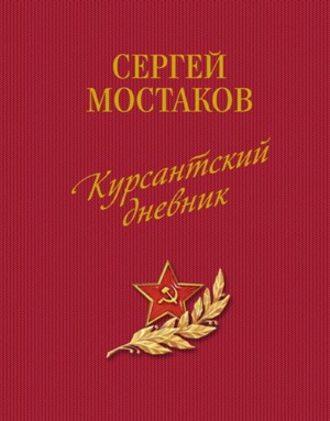 СЕРГЕЙ
МОСТАКОВ

Курсантский
дневник